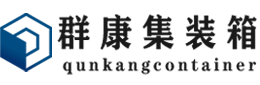 群康集装箱
qunkangcontainer